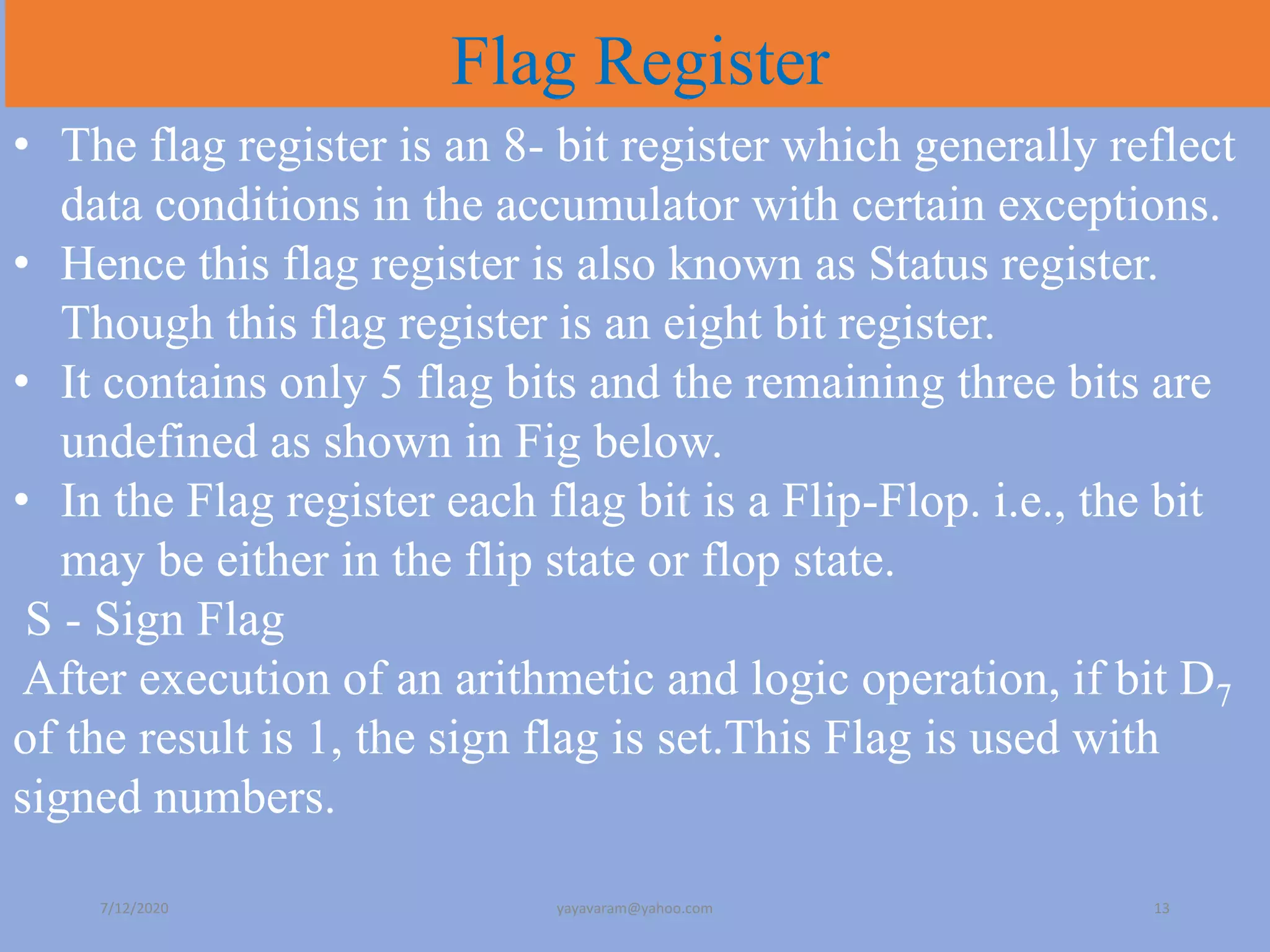 Flag Register

• The flag register is an 8- bit register which generally reflect data conditions in the accumulator with certain exceptions.
• Hence this flag register is also known as Status register. Though this flag register is an eight bit register.
• It contains only 5 flag bits and the remaining three bits are undefined as shown in Fig below.
• In the Flag register each flag bit is a Flip-Flop. i.e., the bit may be either in the flip state or flop state.

S - Sign Flag

After execution of an arithmetic and logic operation, if bit $D_7$ of the result is 1, the sign flag is set.This Flag is used with signed numbers.

7/12/2020 yayavaram@yahoo.com 13